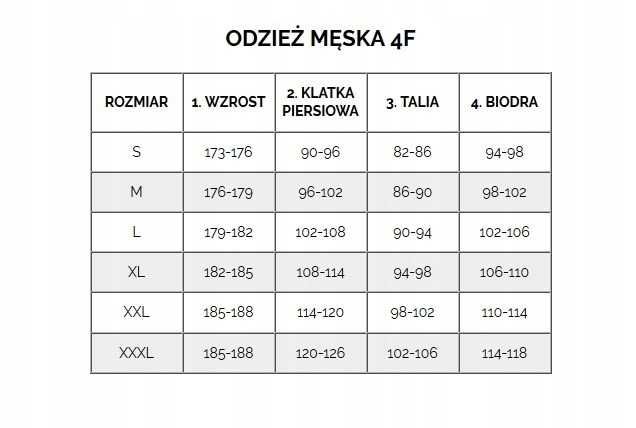 ODZIEŻ MĘSKA 4F

| ROZMIAR | 1. WZROST | 2. KLATKA PIERSIOWA | 3. TALIA | 4. BIODRA |
|---|---|---|---|---|
| S | 173-176 | 90-96 | 82-86 | 94-98 |
| M | 176-179 | 96-102 | 86-90 | 98-102 |
| L | 179-182 | 102-108 | 90-94 | 102-106 |
| XL | 182-185 | 108-114 | 94-98 | 106-110 |
| XXL | 185-188 | 114-120 | 98-102 | 110-114 |
| XXXL | 185-188 | 120-126 | 102-106 | 114-118 |